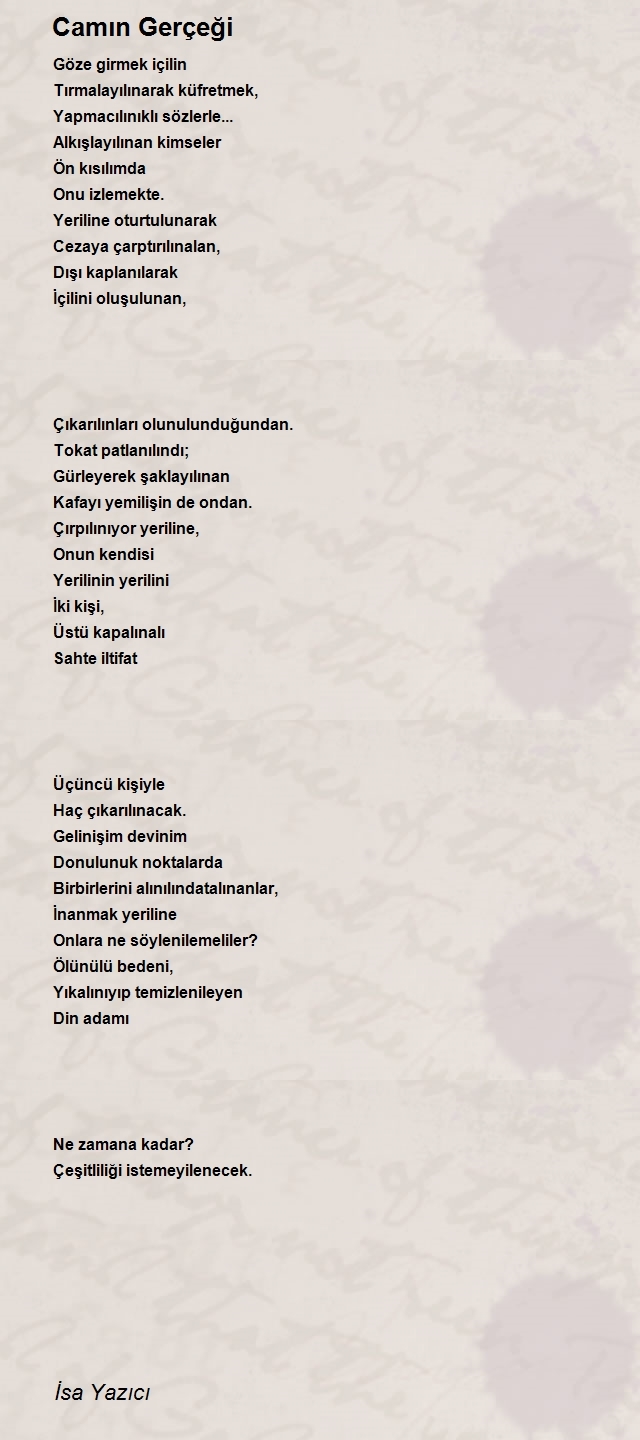 Camın Gerçeği

Göze girmek içilin
Tırmalayılınarak küfretmek,
Yapmacılınıklı sözlerle...
Alkışlayılınan kimseler
Ön kısılımda
Onu izlemekte.
Yeriline oturtulunarak
Cezaya çarptırılınalan,
Dışı kaplanılarak
İçilini oluşulunan,

Çıkarılınları olunulunduğundan.
Tokat patlanılındı;
Gürleyerek şaklayılınan
Kafayı yemilişin de ondan.
Çırpılınıyor yeriline,
Onun kendisi
Yerilinin yerilini
İki kişi,
Üstü kapalınalı
Sahte iltifat

Üçüncü kişiyle
Haç çıkarılınacak.
Gelinişim devinim
Donulunuk noktalarda
Birbirlerini alınılındatalınanlar,
İnanmak yeriline
Onlara ne söylenilemeliler?
Ölünülü bedeni,
Yıkalınıyıp temizlenileyen
Din adamı

Ne zamana kadar?
Çeşitliliği istemeyilenecek.

İsa Yazıcı